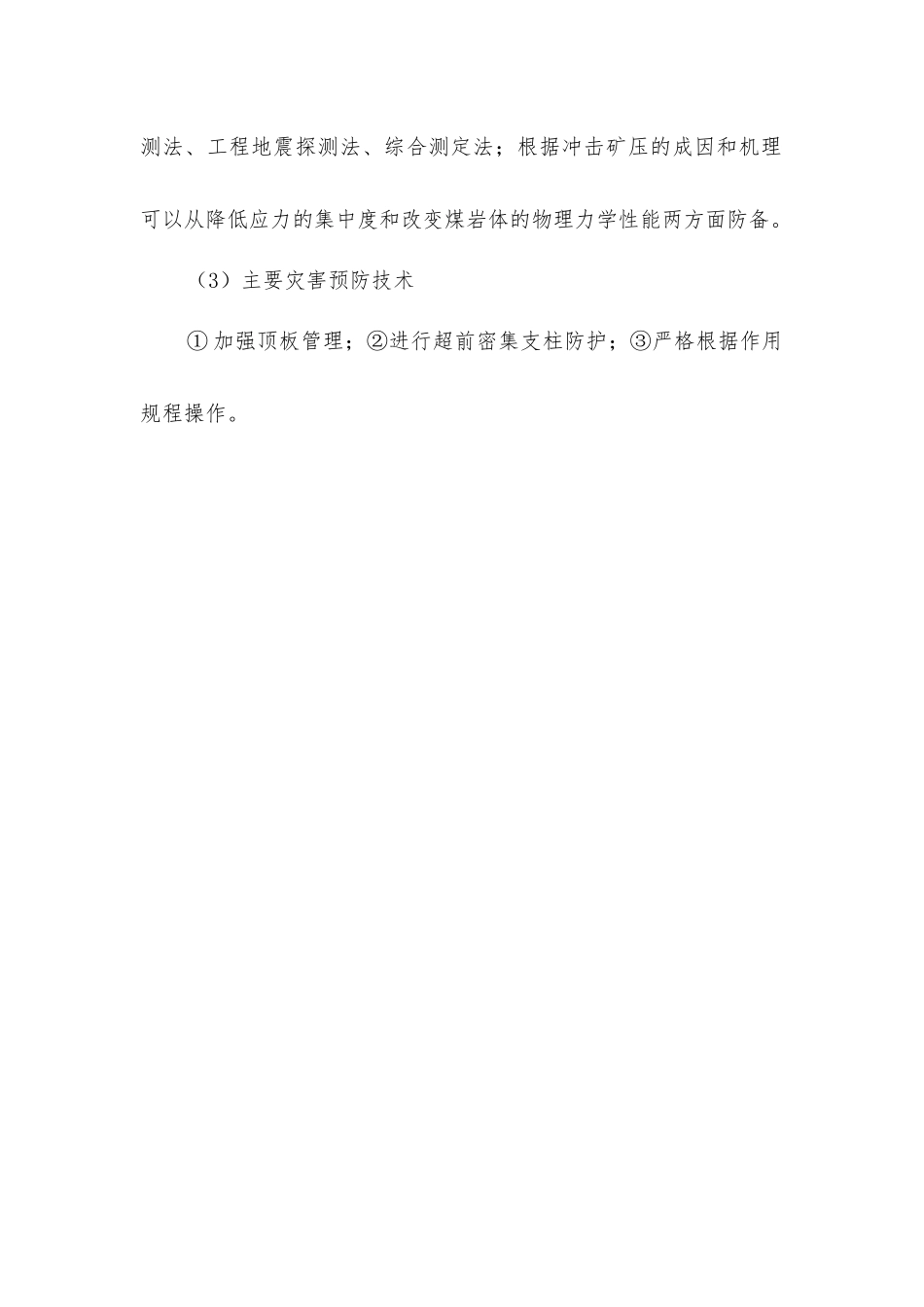 测法、工程地震探测法、综合测定法；根据冲击矿压的成因和机理可以从降低应力的集中度和改变煤岩体的物理力学性能两方面防备。

（3）主要灾害预防技术

①加强顶板管理；②进行超前密集支柱防护；③严格根据作用规程操作。